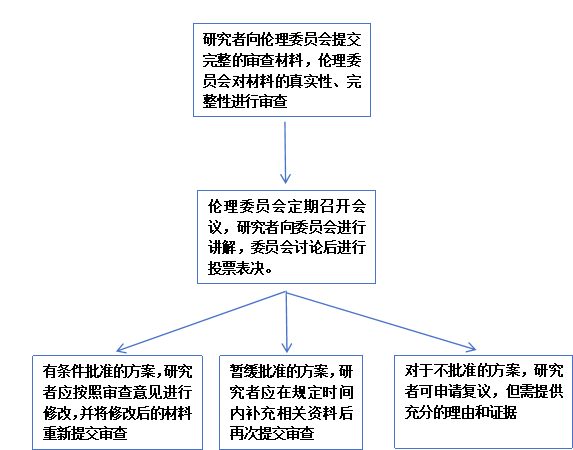 研究者向伦理委员会提交完整的审查材料，伦理委员会对材料的真实性、完整性进行审查

伦理委员会定期召开会议，研究者向委员会进行讲解，委员会讨论后进行投票表决。

有条件批准的方案,研究者应按照审查意见进行修改,并将修改后的材料重新提交审查

暂缓批准的方案，研究者应在规定时间内补充相关资料后再次提交审查

对于不批准的方案，研究者可申请复议，但需提供充分的理由和证据